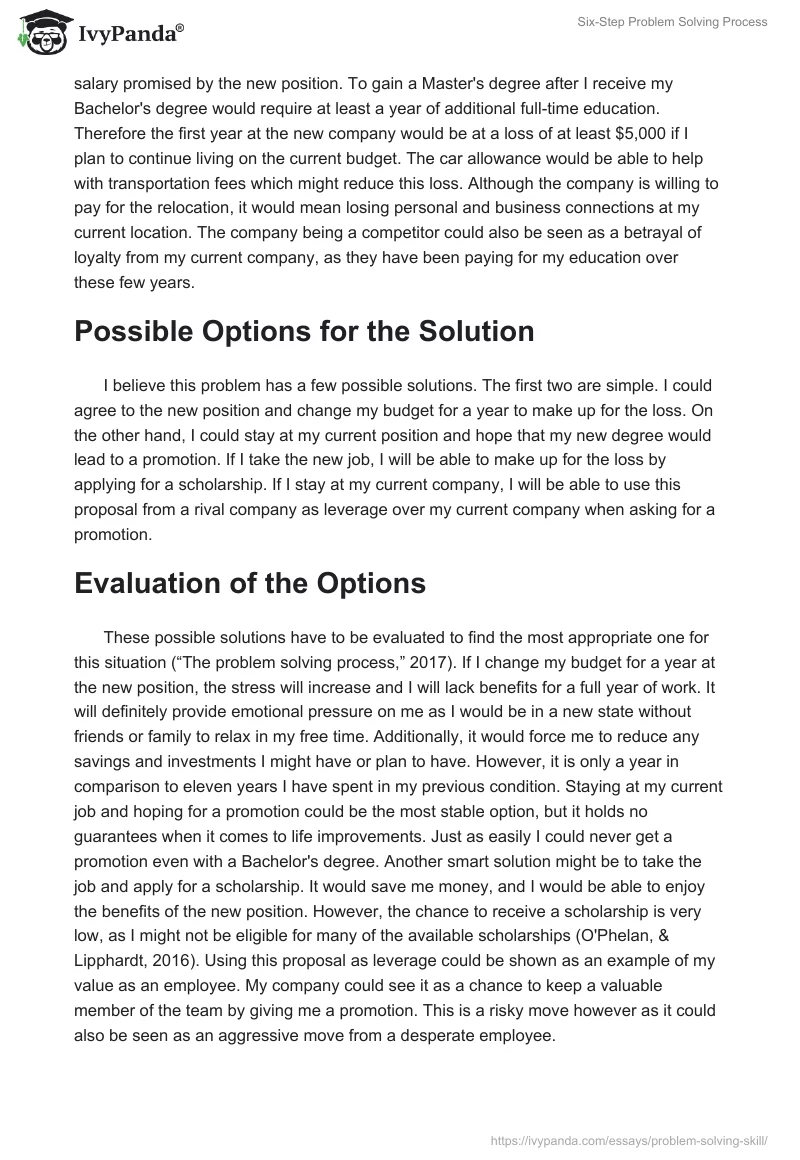 IvyPanda®

Six-Step Problem Solving Process

salary promised by the new position. To gain a Master's degree after I receive my Bachelor's degree would require at least a year of additional full-time education. Therefore the first year at the new company would be at a loss of at least $5,000 if I plan to continue living on the current budget. The car allowance would be able to help with transportation fees which might reduce this loss. Although the company is willing to pay for the relocation, it would mean losing personal and business connections at my current location. The company being a competitor could also be seen as a betrayal of loyalty from my current company, as they have been paying for my education over these few years.

Possible Options for the Solution

I believe this problem has a few possible solutions. The first two are simple. I could agree to the new position and change my budget for a year to make up for the loss. On the other hand, I could stay at my current position and hope that my new degree would lead to a promotion. If I take the new job, I will be able to make up for the loss by applying for a scholarship. If I stay at my current company, I will be able to use this proposal from a rival company as leverage over my current company when asking for a promotion.

Evaluation of the Options

These possible solutions have to be evaluated to find the most appropriate one for this situation (“The problem solving process,” 2017). If I change my budget for a year at the new position, the stress will increase and I will lack benefits for a full year of work. It will definitely provide emotional pressure on me as I would be in a new state without friends or family to relax in my free time. Additionally, it would force me to reduce any savings and investments I might have or plan to have. However, it is only a year in comparison to eleven years I have spent in my previous condition. Staying at my current job and hoping for a promotion could be the most stable option, but it holds no guarantees when it comes to life improvements. Just as easily I could never get a promotion even with a Bachelor's degree. Another smart solution might be to take the job and apply for a scholarship. It would save me money, and I would be able to enjoy the benefits of the new position. However, the chance to receive a scholarship is very low, as I might not be eligible for many of the available scholarships (O'Phelan, & Lipphardt, 2016). Using this proposal as leverage could be shown as an example of my value as an employee. My company could see it as a chance to keep a valuable member of the team by giving me a promotion. This is a risky move however as it could also be seen as an aggressive move from a desperate employee.

https://ivypanda.com/essays/problem-solving-skill/